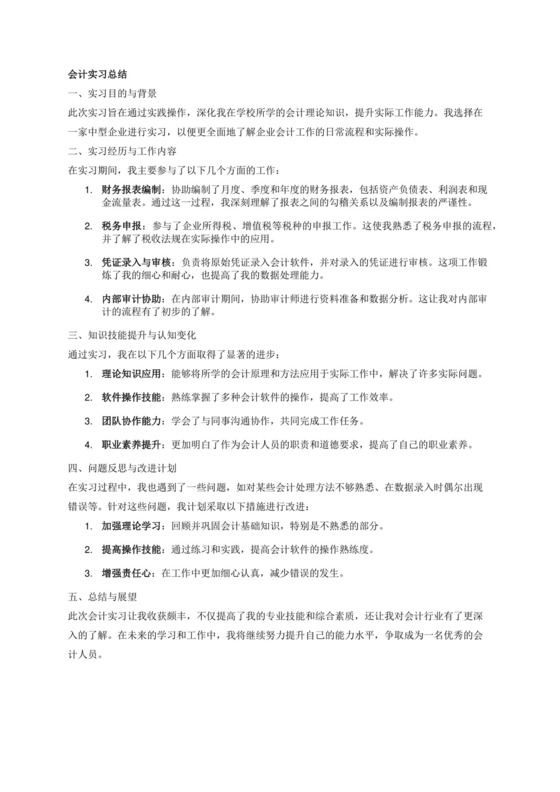 会计实习总结

一、实习目的与背景

此次实习旨在通过实践操作，深化我在学校所学的会计理论知识，提升实际工作能力。我选择在一家中型企业进行实习，以便更全面地了解企业会计工作的日常流程和实际操作。

二、实习经历与工作内容

在实习期间，我主要参与了以下几个方面的工作：

1. 财务报表编制：协助编制了月度、季度和年度的财务报表，包括资产负债表、利润表和现金流量表。通过这一过程，我深刻理解了报表之间的勾稽关系以及编制报表的严谨性。

2. 税务申报：参与了企业所得税、增值税等税种的申报工作。这使我熟悉了税务申报的流程，并了解了税收法规在实际操作中的应用。

3. 凭证录入与审核：负责将原始凭证录入会计软件，并对录入的凭证进行审核。这项工作锻炼了我的细心和耐心，也提高了我的数据处理能力。

4. 内部审计协助：在内部审计期间，协助审计师进行资料准备和数据分析。这让我对内部审计的流程有了初步的了解。

三、知识技能提升与认知变化

通过实习，我在以下几个方面取得了显著的进步：

1. 理论知识应用：能够将所学的会计原理和方法应用于实际工作中，解决了许多实际问题。

2. 软件操作技能：熟练掌握了多种会计软件的操作，提高了工作效率。

3. 团队协作能力：学会了与同事沟通协作，共同完成工作任务。

4. 职业素养提升：更加明白了作为会计人员的职责和道德要求，提高了自己的职业素养。

四、问题反思与改进计划

在实习过程中，我也遇到了一些问题，如对某些会计处理方法不够熟悉、在数据录入时偶尔出现错误等。针对这些问题，我计划采取以下措施进行改进：

1. 加强理论学习：回顾并巩固会计基础知识，特别是不熟悉的部分。

2. 提高操作技能：通过练习和实践，提高会计软件的操作熟练度。

3. 增强责任心：在工作中更加细心认真，减少错误的发生。

五、总结与展望

此次会计实习让我收获颇丰，不仅提高了我的专业技能和综合素质，还让我对会计行业有了更深入的了解。在未来的学习和工作中，我将继续努力提升自己的能力水平，争取成为一名优秀的会计人员。